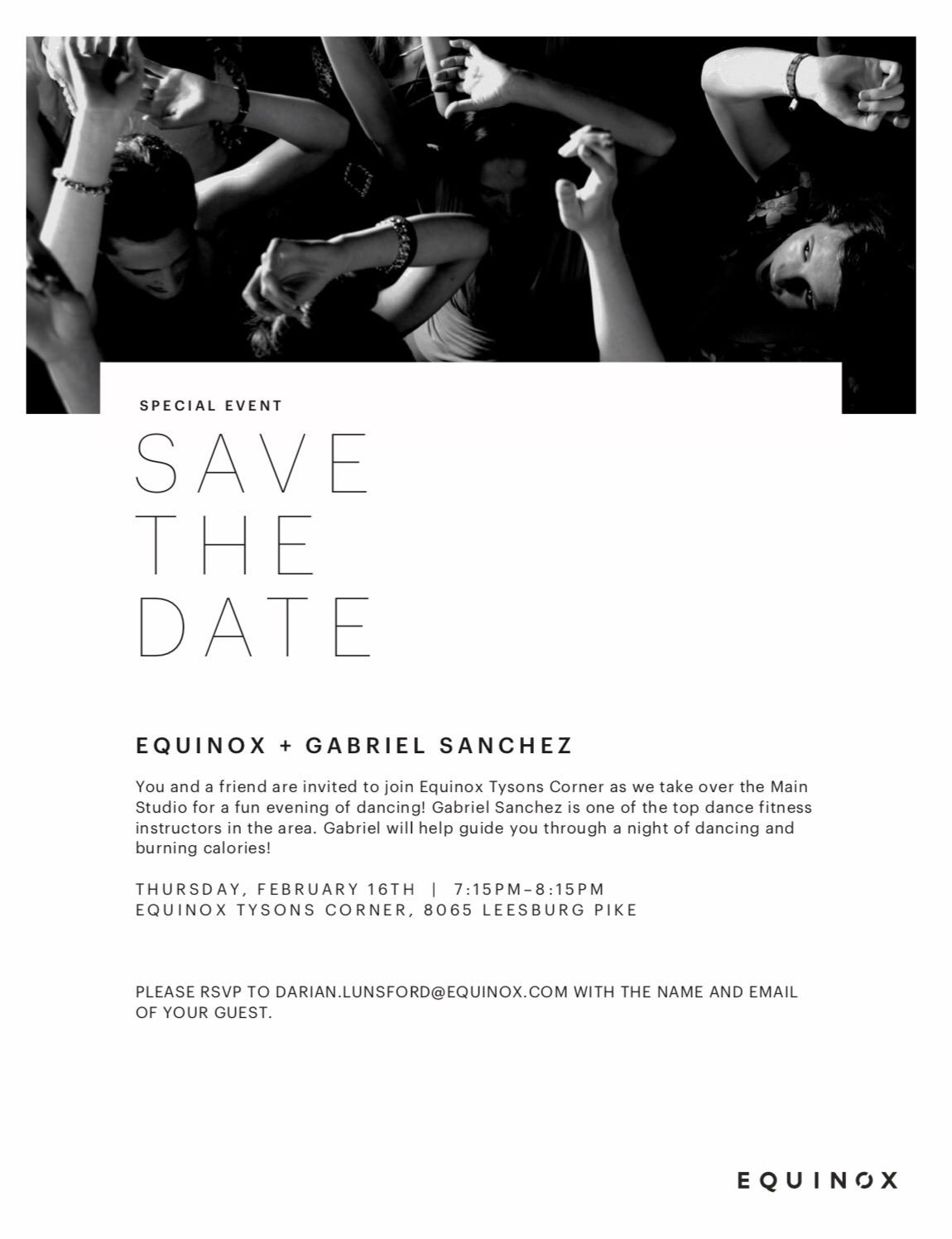 SPECIAL EVENT

SAVE
THE
DATE

EQUINOX + GABRIEL SANCHEZ

You and a friend are invited to join Equinox Tysons Corner as we take over the Main Studio for a fun evening of dancing! Gabriel Sanchez is one of the top dance fitness instructors in the area. Gabriel will help guide you through a night of dancing and burning calories!

THURSDAY, FEBRUARY 16TH | 7:15PM–8:15PM
EQUINOX TYSONS CORNER, 8065 LEESBURG PIKE

PLEASE RSVP TO DARIAN.LUNSFORD@EQUINOX.COM WITH THE NAME AND EMAIL OF YOUR GUEST.

EQUINOX